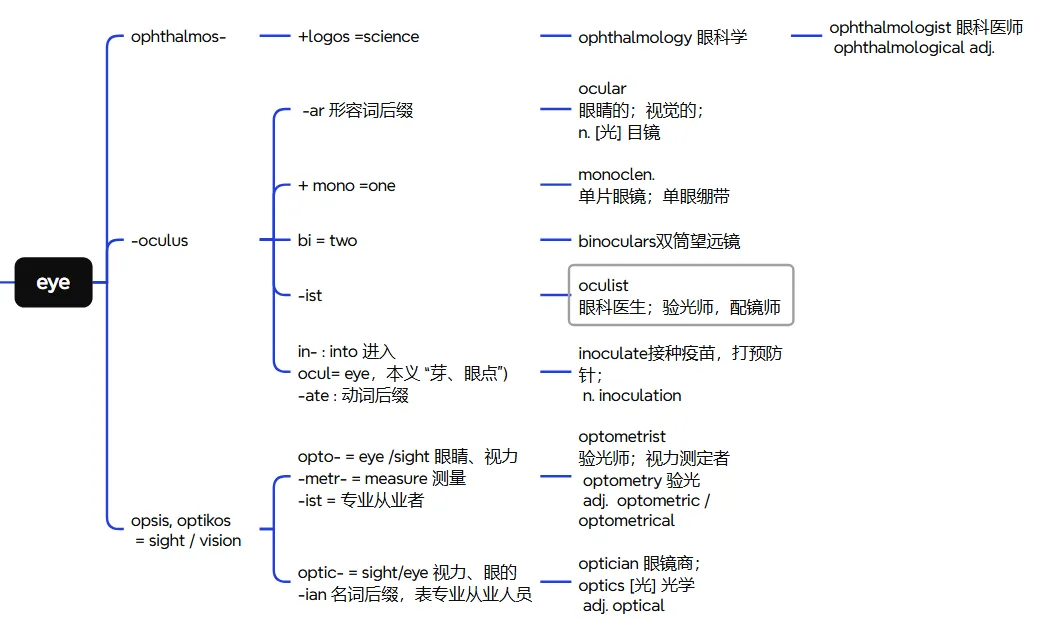 eye

ophthalmos-

+logos =science

ophthalmology 眼科学

ophthalmologist 眼科医师
ophthalmological adj.

-oculus

-ar 形容词后缀

ocular
眼睛的；视觉的；
n. [光] 目镜

+ mono =one

monoclen.
单片眼镜；单眼绷带

bi = two

binoculars双筒望远镜

-ist

oculist
眼科医生；验光师，配镜师

in- : into 进入
ocul= eye，本义 “芽、眼点”)
-ate : 动词后缀

inoculate接种疫苗，打预防针；
n. inoculation

opsis, optikos
= sight / vision

opto- = eye /sight 眼睛、视力
-metr- = measure 测量
-ist = 专业从业者

optometrist
验光师；视力测定者
optometry 验光
adj. optometric / optometrical

optic- = sight/eye 视力、眼的
-ian 名词后缀，表专业从业人员

optician 眼镜商；
optics [光] 光学
adj. optical